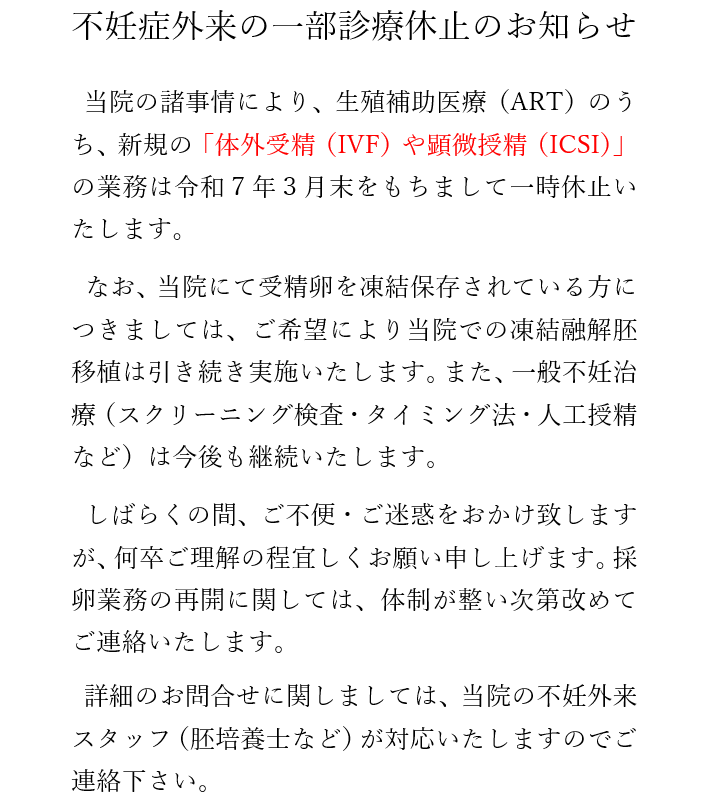 不妊症外来の一部診療休止のお知らせ

当院の諸事情により、生殖補助医療（ART）のうち、新規の「体外受精（IVF）や顕微授精（ICSI）」の業務は令和７年３月末をもちまして一時休止いたします。

なお、当院にて受精卵を凍結保存されている方につきましては、ご希望により当院での凍結融解胚移植は引き続き実施いたします。また、一般不妊治療（スクリーニング検査・タイミング法・人工授精など）は今後も継続いたします。

しばらくの間、ご不便・ご迷惑をおかけ致しますが、何卒ご理解の程宜しくお願い申し上げます。採卵業務の再開に関しては、体制が整い次第改めてご連絡いたします。

詳細のお問合せに関しましては、当院の不妊外来スタッフ（胚培養士など）が対応いたしますのでご連絡下さい。